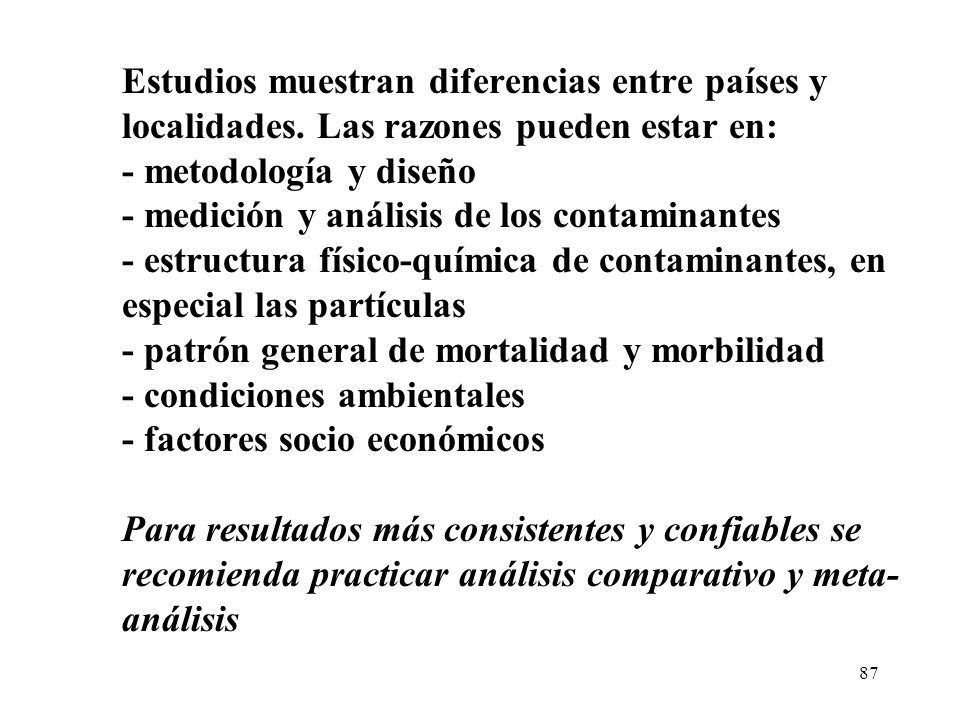 Estudios muestran diferencias entre países y localidades. Las razones pueden estar en:
- metodología y diseño
- medición y análisis de los contaminantes
- estructura físico-química de contaminantes, en especial las partículas
- patrón general de mortalidad y morbilidad
- condiciones ambientales
- factores socio económicos

Para resultados más consistentes y confiables se recomienda practicar análisis comparativo y meta-análisis

87